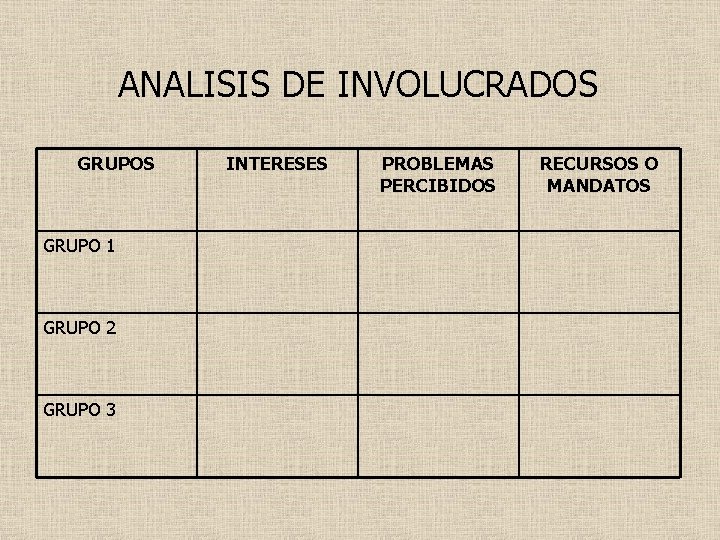 ANALISIS DE INVOLUCRADOS

| GRUPOS | INTERESES | PROBLEMAS PERCIBIDOS | RECURSOS O MANDATOS |
|---|---|---|---|
| GRUPO 1 | | | |
| GRUPO 2 | | | |
| GRUPO 3 | | | |